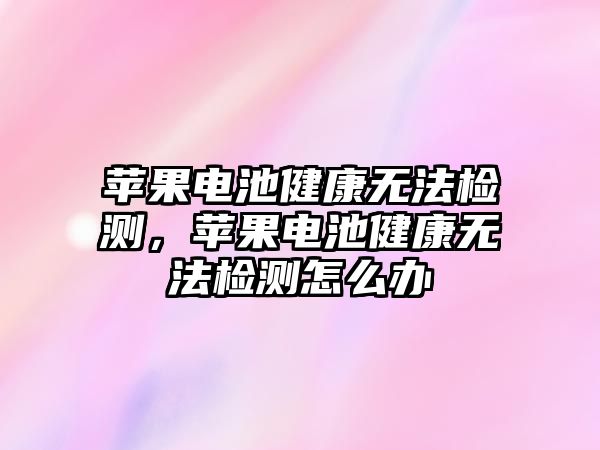 苹果电池健康无法检测，苹果电池健康无法检测怎么办